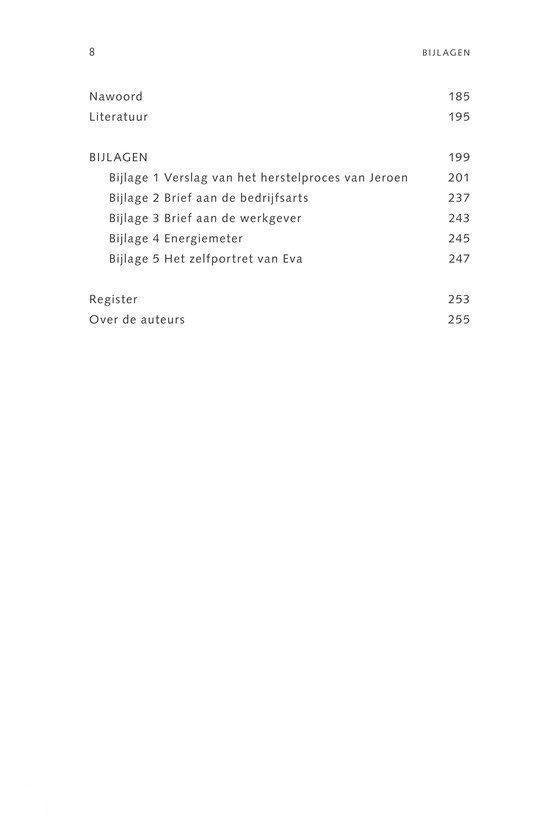 8 BIJLAGEN

Nawoord 185
Literatuur 195

BIJLAGEN 199
Bijlage 1 Verslag van het herstelproces van Jeroen 201
Bijlage 2 Brief aan de bedrijfsarts 237
Bijlage 3 Brief aan de werkgever 243
Bijlage 4 Energiemeter 245
Bijlage 5 Het zelfportret van Eva 247

Register 253
Over de auteurs 255